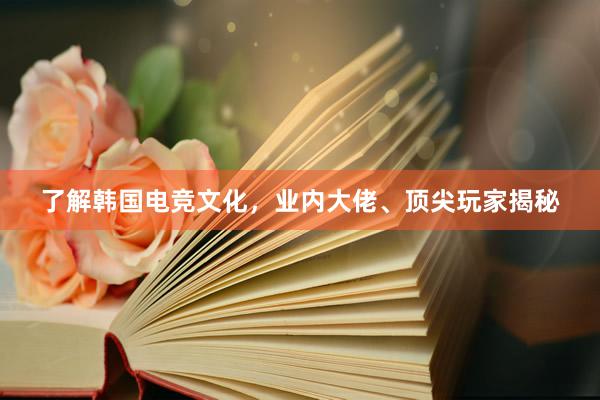 了解韩国电竞文化，业内大佬、顶尖玩家揭秘